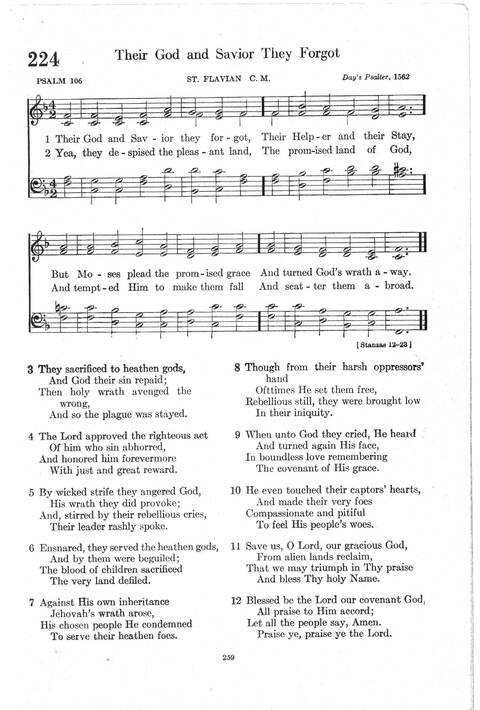 224 Their God and Savior They Forgot

PSALM 106 ST. FLAVIAN C. M. Day's Psalter, 1562

1 Their God and Sav - ior they for - got, Their Help - er and their Stay,
2 Yea, they de - spised the pleas - ant land, The prom - ised land of God,

But Mo - ses plead the prom - ised grace And turned God's wrath a - way.
And tempt - ed Him to make them fall And scat - ter them a - broad.

[Stanzas 12-23]

3 They sacrificed to heathen gods,
And God their sin repaid;
Then holy wrath avenged the wrong,
And so the plague was stayed.

4 The Lord approved the righteous act
Of him who sin abhorred,
And honored him forevermore
With just and great reward.

5 By wicked strife they angered God,
His wrath they did provoke;
And, stirred by their rebellious cries,
Their leader rashly spoke.

6 Ensnared, they served the heathen gods,
And by them were beguiled;
The blood of children sacrificed
The very land defiled.

7 Against His own inheritance
Jehovah's wrath arose,
His chosen people He condemned
To serve their heathen foes.

8 Though from their harsh oppressors' hand
Ofttimes He set them free,
Rebellious still, they were brought low
In their iniquity.

9 When unto God they cried, He heard
And turned again His face,
In boundless love remembering
The covenant of His grace.

10 He even touched their captors' hearts,
And made their very foes
Compassionate and pitiful
To feel His people's woes.

11 Save us, O Lord, our gracious God,
From alien lands reclaim,
That we may triumph in Thy praise
And bless Thy holy Name.

12 Blessed be the Lord our covenant God,
All praise to Him accord;
Let all the people say, Amen.
Praise ye, praise ye the Lord.

259